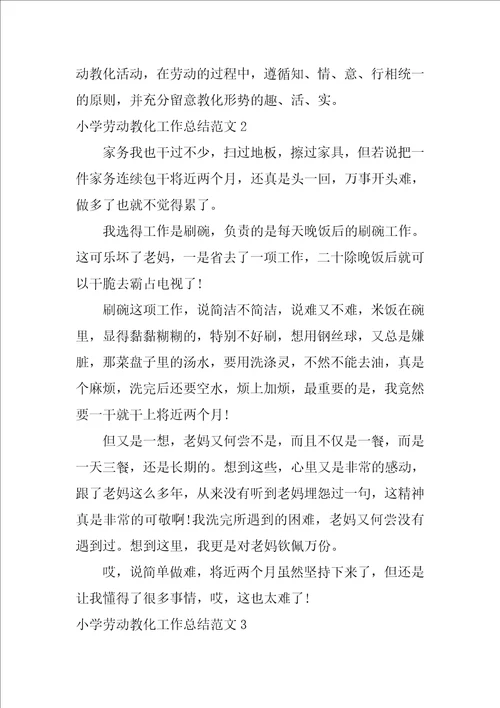 动教化活动，在劳动的过程中，遵循知、情、意、行相统一的原则，并充分留意教化形势的趣、活、实。

小学劳动教化工作总结范文 2

家务我也干过不少，扫过地板，擦过家具，但若说把一件家务连续包干将近两个月，还真是头一回，万事开头难，做多了也就不觉得累了。

我选得工作是刷碗，负责的是每天晚饭后的刷碗工作。这可乐坏了老妈，一是省去了一项工作，二十除晚饭后就可以干脆去霸占电视了！

刷碗这项工作，说简洁不简洁，说难又不难，米饭在碗里，显得黏黏糊糊的，特别不好刷，想用钢丝球，又总是嫌脏，那菜盘子里的汤水，要用洗涤灵，不然不能去油，真是个麻烦，洗完后还要空水，烦上加烦，最重要的是，我竟然要一干就干上将近两个月！

但又是一想，老妈又何尝不是，而且不仅是一餐，而是一天三餐，还是长期的。想到这些，心里又是非常的感动，跟了老妈这么多年，从来没有听到老妈埋怨过一句，这精神真是非常的可敬啊!我洗完所遇到的困难，老妈又何尝没有遇到过。想到这里，我更是对老妈钦佩万份。

哎，说简单做难，将近两个月虽然坚持下来了，但还是让我懂得了很多事情，哎，这也太难了！

小学劳动教化工作总结范文 3